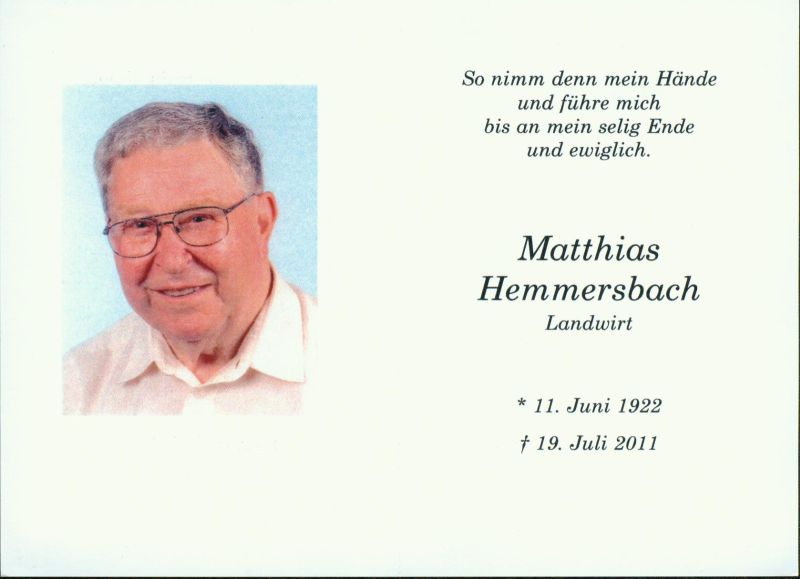 So nimm denn mein Hände
und führe mich
bis an mein selig Ende
und ewiglich.

Matthias
Hemmersbach
Landwirt

* 11. Juni 1922

† 19. Juli 2011